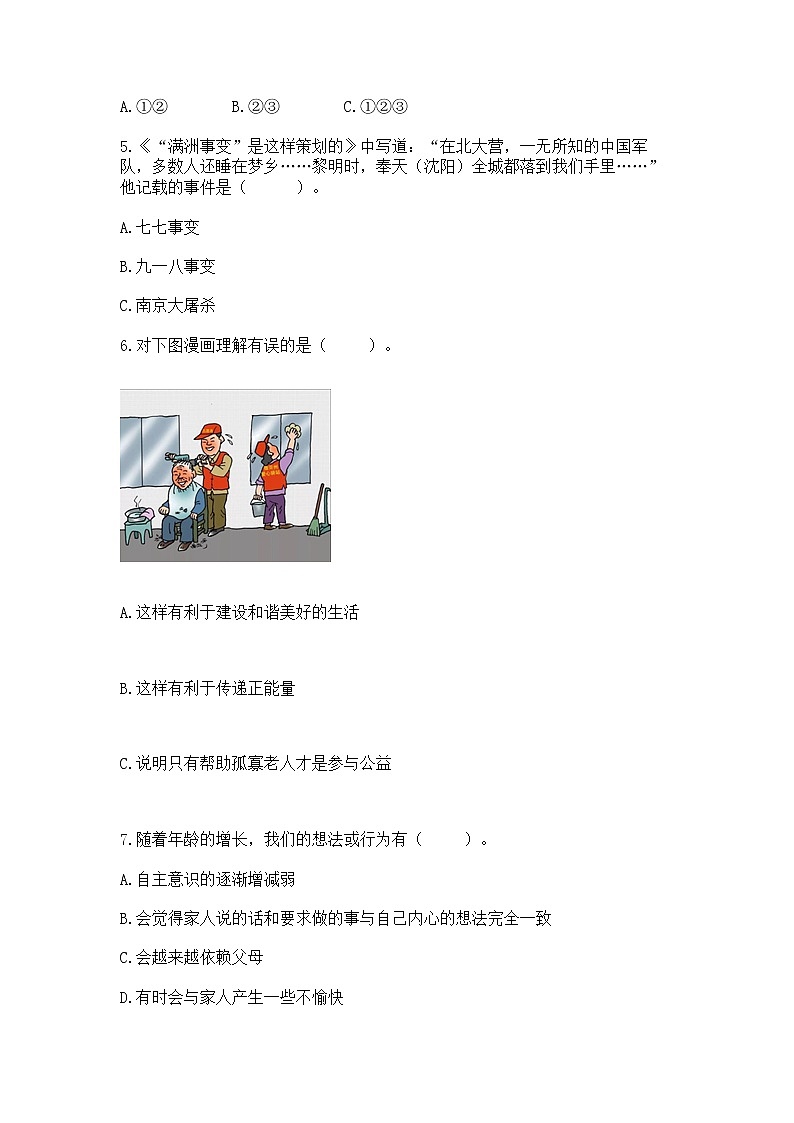 A.①②　　　B.②③　　　C.①②③

5.《"满洲事变"是这样策划的》中写道："在北大营，一无所知的中国军队，多数人还睡在梦乡……黎明时，奉天（沈阳）全城都落到我们手里……"他记载的事件是（　　）。

A.七七事变

B.九一八事变

C.南京大屠杀

6.对下图漫画理解有误的是（　　）。

A.这样有利于建设和谐美好的生活

B.这样有利于传递正能量

C.说明只有帮助孤寡老人才是参与公益

7.随着年龄的增长，我们的想法或行为有（　　）。

A.自主意识的逐渐增减弱

B.会觉得家人说的话和要求做的事与自己内心的想法完全一致

C.会越来越依赖父母

D.有时会与家人产生一些不愉快